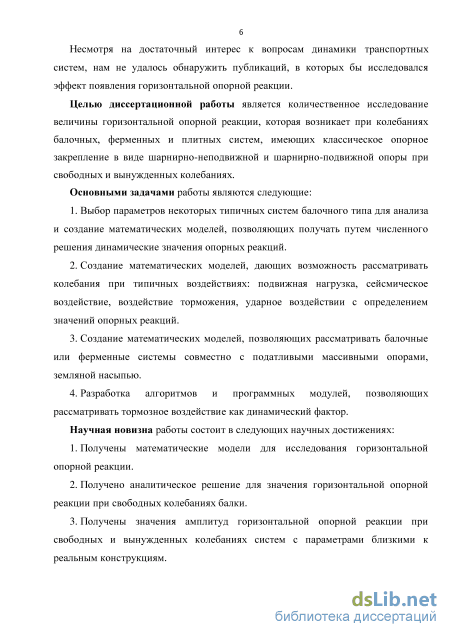 6

Несмотря на достаточный интерес к вопросам динамики транспортных систем, нам не удалось обнаружить публикаций, в которых бы исследовался эффект появления горизонтальной опорной реакции.

Целью диссертационной работы является количественное исследование величины горизонтальной опорной реакции, которая возникает при колебаниях балочных, ферменных и плитных систем, имеющих классическое опорное закрепление в виде шарнирно-неподвижной и шарнирно-подвижной опоры при свободных и вынужденных колебаниях.

Основными задачами работы являются следующие:

1. Выбор параметров некоторых типичных систем балочного типа для анализа и создание математических моделей, позволяющих получать путем численного решения динамические значения опорных реакций.

2. Создание математических моделей, дающих возможность рассматривать колебания при типичных воздействиях: подвижная нагрузка, сейсмическое воздействие, воздействие торможения, ударное воздействии с определением значений опорных реакций.

3. Создание математических моделей, позволяющих рассматривать балочные или ферменные системы совместно с податливыми массивными опорами, земляной насыпью.

4. Разработка алгоритмов и программных модулей, позволяющих рассматривать тормозное воздействие как динамический фактор.

Научная новизна работы состоит в следующих научных достижениях:

1. Получены математические модели для исследования горизонтальной опорной реакции.

2. Получено аналитическое решение для значения горизонтальной опорной реакции при свободных колебаниях балки.

3. Получены значения амплитуд горизонтальной опорной реакции при свободных и вынужденных колебаниях систем с параметрами близкими к реальным конструкциям.

dsLib.net
библиотека диссертаций